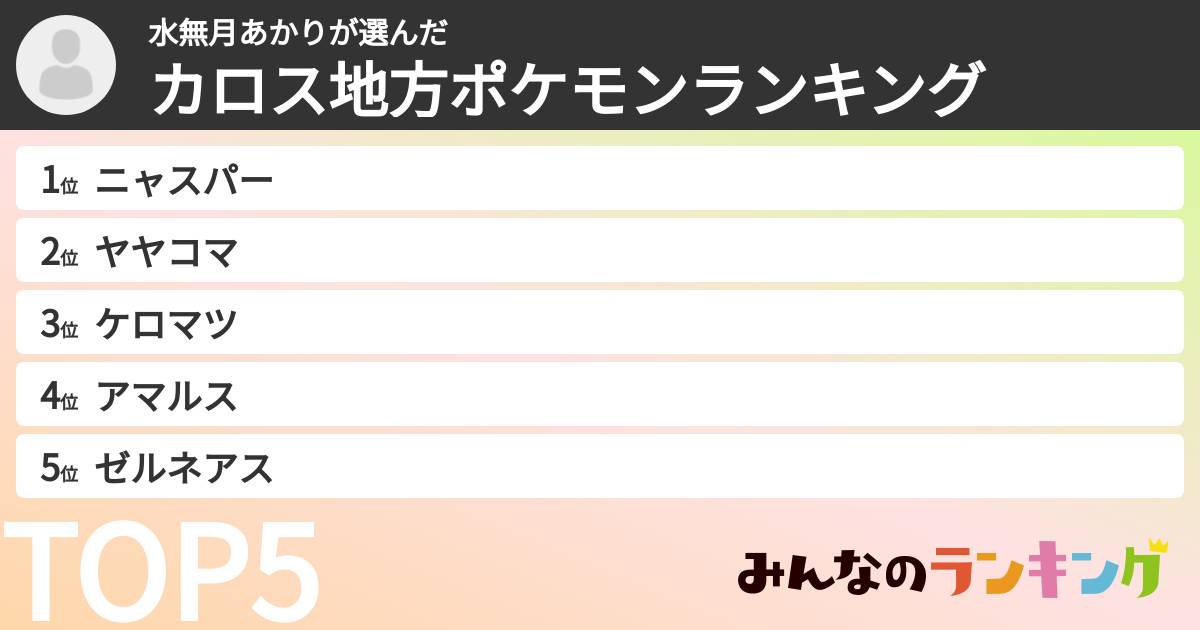 水無月あかりが選んだ
カロス地方ポケモンランキング

1位 ニャスパー
2位 ヤヤコマ
3位 ケロマツ
4位 アマルス
5位 ゼルネアス

TOP5

みんなのランキング